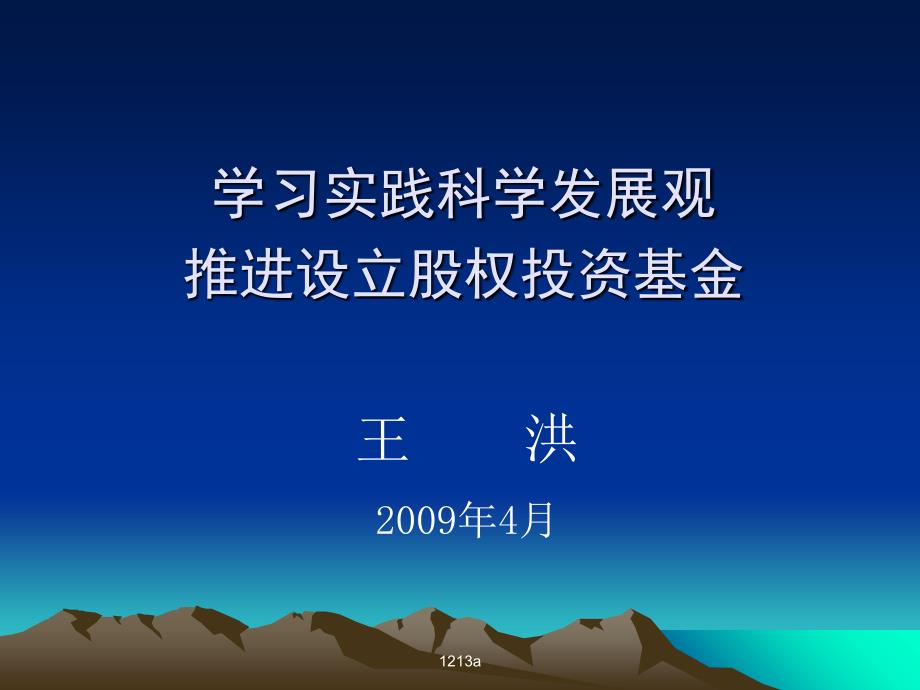 学习实践科学发展观
推进设立股权投资基金

王　　洪

2009年4月

1213a